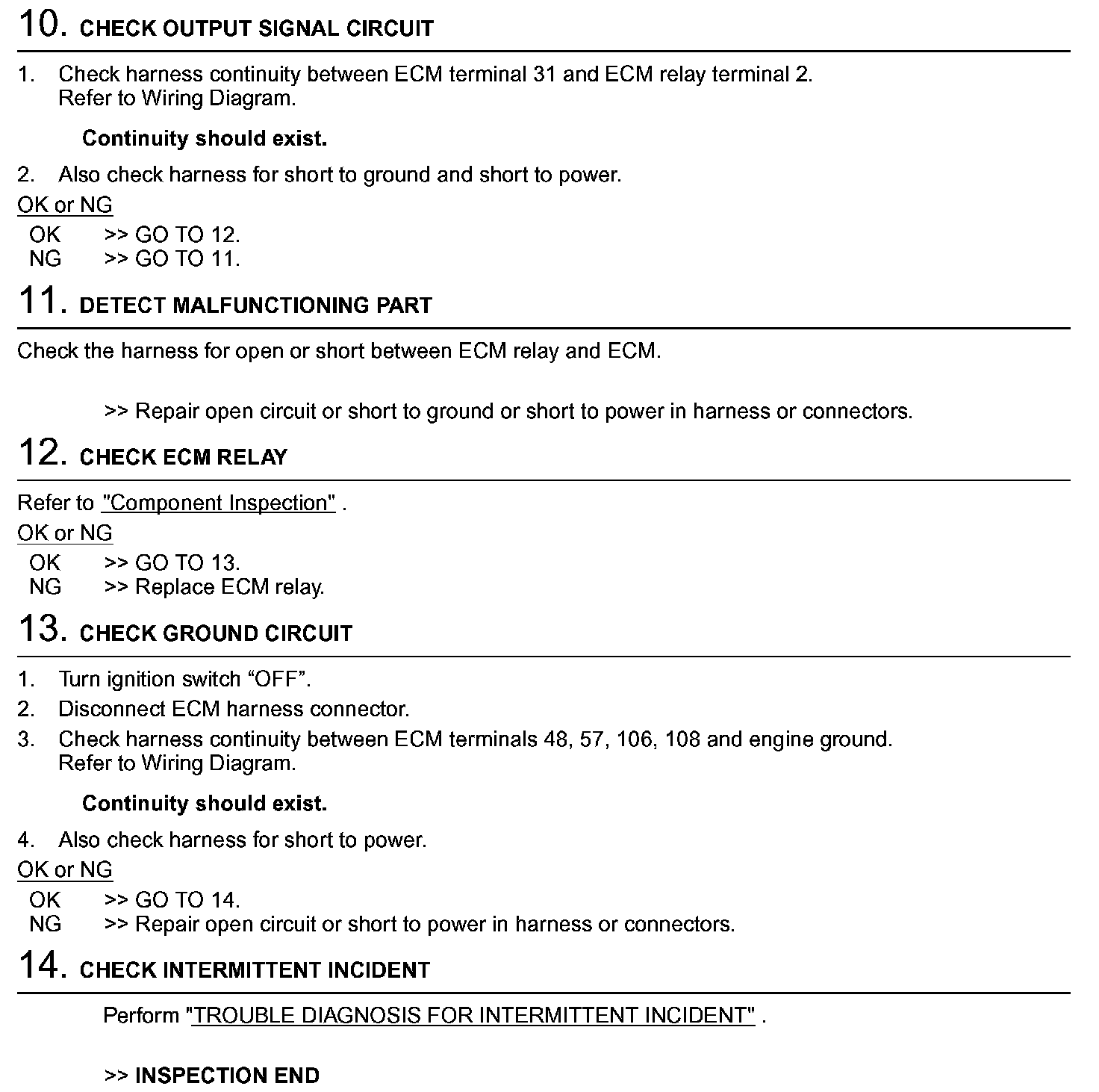 10. CHECK OUTPUT SIGNAL CIRCUIT

1. Check harness continuity between ECM terminal 31 and ECM relay terminal 2.
Refer to Wiring Diagram.

Continuity should exist.

2. Also check harness for short to ground and short to power.

OK or NG

OK >> GO TO 12.
NG >> GO TO 11.

11. DETECT MALFUNCTIONING PART

Check the harness for open or short between ECM relay and ECM.

>> Repair open circuit or short to ground or short to power in harness or connectors.

12. CHECK ECM RELAY

Refer to "Component Inspection" .

OK or NG

OK >> GO TO 13.
NG >> Replace ECM relay.

13. CHECK GROUND CIRCUIT

1. Turn ignition switch “OFF”.
2. Disconnect ECM harness connector.
3. Check harness continuity between ECM terminals 48, 57, 106, 108 and engine ground.
Refer to Wiring Diagram.

Continuity should exist.

4. Also check harness for short to power.

OK or NG

OK >> GO TO 14.
NG >> Repair open circuit or short to power in harness or connectors.

14. CHECK INTERMITTENT INCIDENT

Perform "TROUBLE DIAGNOSIS FOR INTERMITTENT INCIDENT" .

>> INSPECTION END